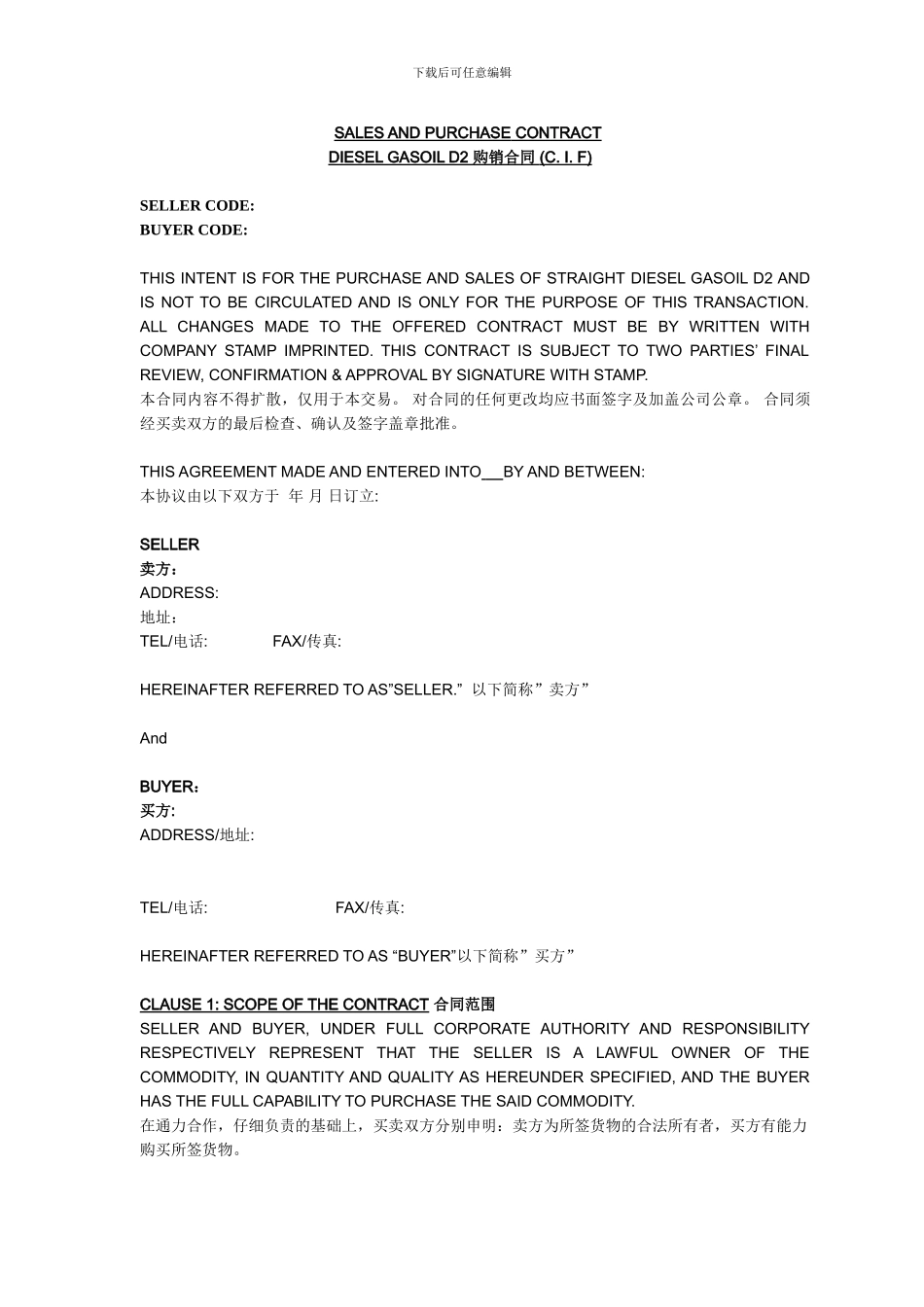 下载后可任意编辑

SALES AND PURCHASE CONTRACT
DIESEL GASOIL D2 购销合同 (C. I. F)

SELLER CODE:
BUYER CODE:

THIS INTENT IS FOR THE PURCHASE AND SALES OF STRAIGHT DIESEL GASOIL D2 AND IS NOT TO BE CIRCULATED AND IS ONLY FOR THE PURPOSE OF THIS TRANSACTION. ALL CHANGES MADE TO THE OFFERED CONTRACT MUST BE BY WRITTEN WITH COMPANY STAMP IMPRINTED. THIS CONTRACT IS SUBJECT TO TWO PARTIES' FINAL REVIEW, CONFIRMATION & APPROVAL BY SIGNATURE WITH STAMP.
本合同内容不得扩散，仅用于本交易。 对合同的任何更改均应书面签字及加盖公司公章。 合同须经买卖双方的最后检查、确认及签字盖章批准。

THIS AGREEMENT MADE AND ENTERED INTO___BY AND BETWEEN:
本协议由以下双方于 年 月 日订立:

SELLER
卖方：
ADDRESS:
地址：
TEL/电话: FAX/传真:

HEREINAFTER REFERRED TO AS"SELLER." 以下简称"卖方"

And

BUYER：
买方:
ADDRESS/地址:

TEL/电话: FAX/传真:

HEREINAFTER REFERRED TO AS "BUYER"以下简称"买方"

CLAUSE 1: SCOPE OF THE CONTRACT 合同范围
SELLER AND BUYER, UNDER FULL CORPORATE AUTHORITY AND RESPONSIBILITY RESPECTIVELY REPRESENT THAT THE SELLER IS A LAWFUL OWNER OF THE COMMODITY, IN QUANTITY AND QUALITY AS HEREUNDER SPECIFIED, AND THE BUYER HAS THE FULL CAPABILITY TO PURCHASE THE SAID COMMODITY.
在通力合作，仔细负责的基础上，买卖双方分别申明：卖方为所签货物的合法所有者，买方有能力购买所签货物。